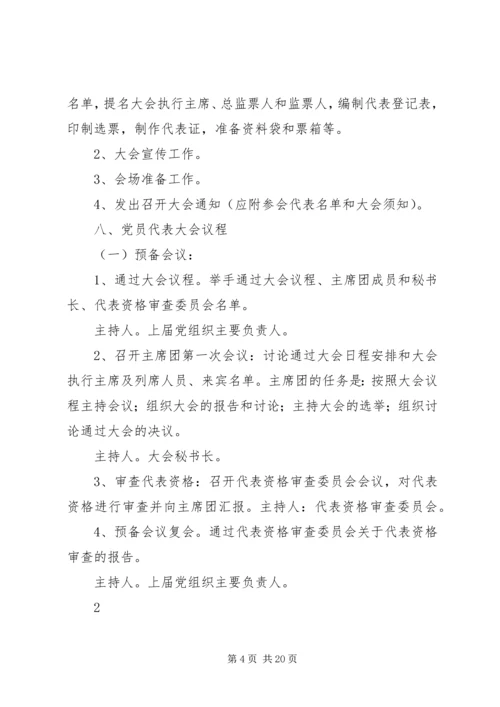 名单，提名大会执行主席、总监票人和监票人，编制代表登记表，印制选票，制作代表证，准备资料袋和票箱等。

2、大会宣传工作。

3、会场准备工作。

4、发出召开大会通知（应附参会代表名单和大会须知）。

八、党员代表大会议程

（一）预备会议：

1、通过大会议程。举手通过大会议程、主席团成员和秘书长、代表资格审查委员会名单。

主持人。上届党组织主要负责人。

2、召开主席团第一次会议：讨论通过大会日程安排和大会执行主席及列席人员、来宾名单。主席团的任务是：按照大会议程主持会议；组织大会的报告和讨论；主持大会的选举；组织讨论通过大会的决议。

主持人。大会秘书长。

3、审查代表资格：召开代表资格审查委员会会议，对代表资格进行审查并向主席团汇报。主持人：代表资格审查委员会。

4、预备会议复会。通过代表资格审查委员会关于代表资格审查的报告。

主持人。上届党组织主要负责人。

2

第 4 页 共 20 页